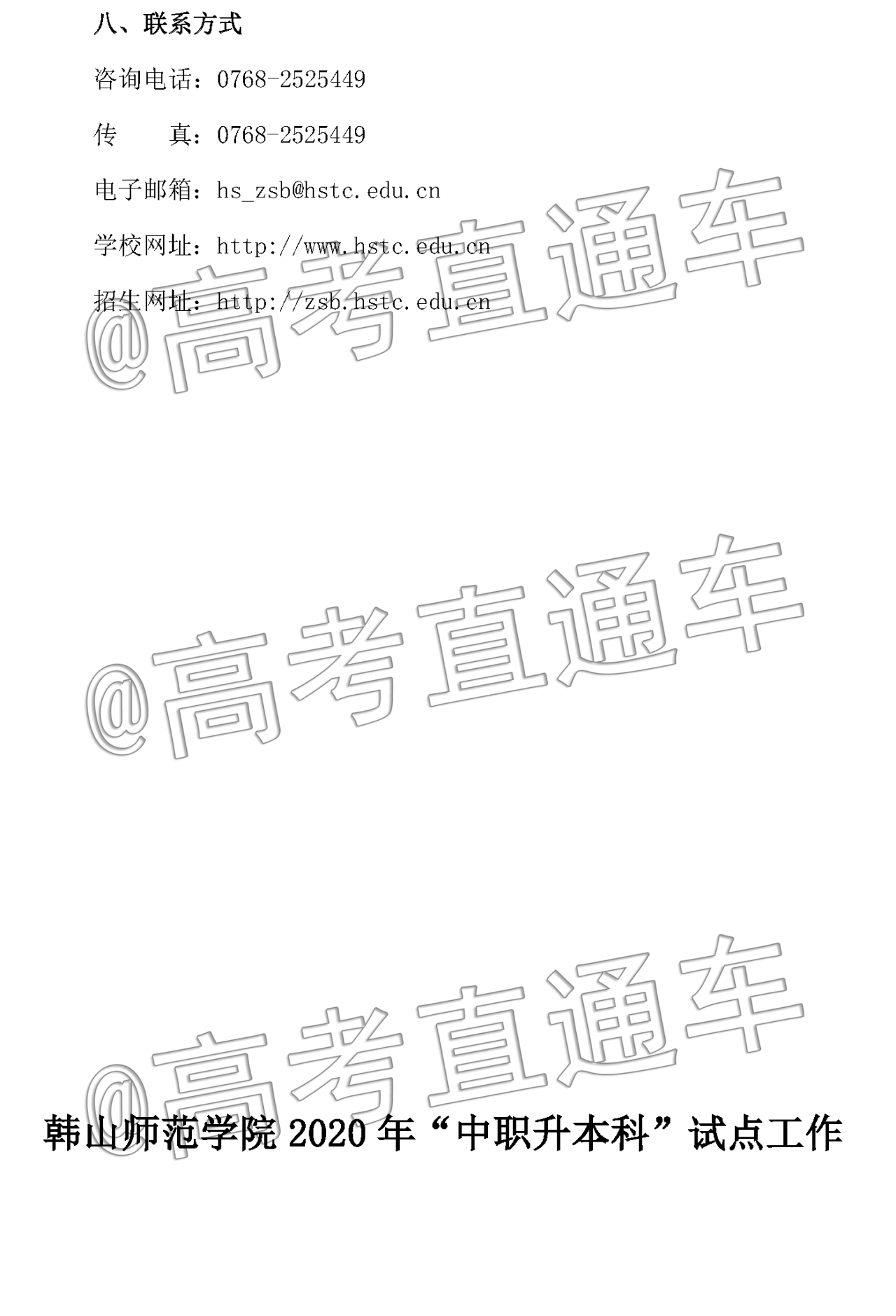 八、联系方式

咨询电话：0768-2525449

传　　真：0768-2525449

电子邮箱：hs_zsb@hstc.edu.cn

学校网址：http://www.hstc.edu.cn

招生网址：http://zsb.hstc.edu.cn

@高考直通车

@高考直通车

@高考直通车

韩山师范学院 2020 年“中职升本科”试点工作